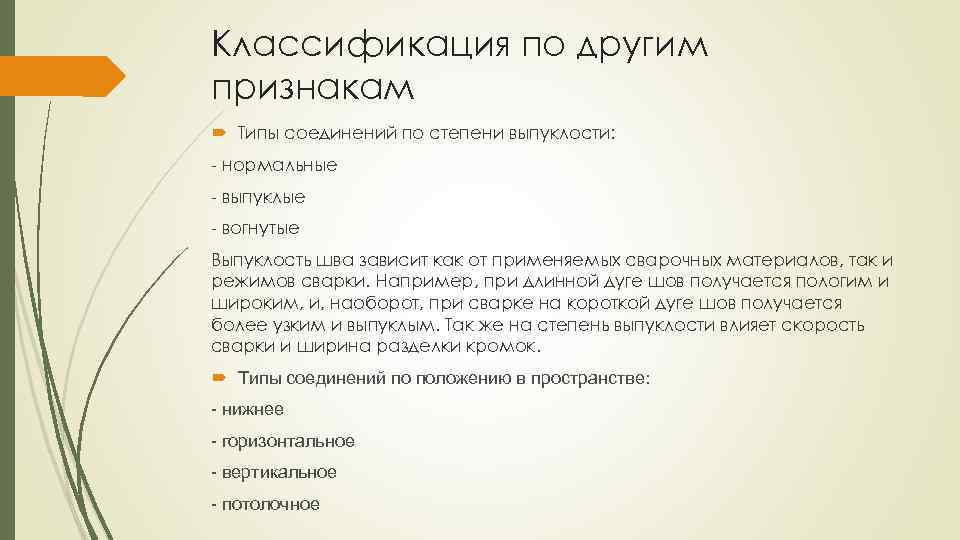 Классификация по другим признакам

Типы соединений по степени выпуклости:

- нормальные

- выпуклые

- вогнутые

Выпуклость шва зависит как от применяемых сварочных материалов, так и режимов сварки. Например, при длинной дуге шов получается пологим и широким, и, наоборот, при сварке на короткой дуге шов получается более узким и выпуклым. Так же на степень выпуклости влияет скорость сварки и ширина разделки кромок.

Типы соединений по положению в пространстве:

- нижнее

- горизонтальное

- вертикальное

- потолочное